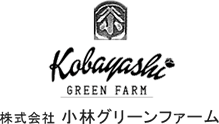 Kobayashi
GREEN FARM
株式会社 小林グリーンファーム